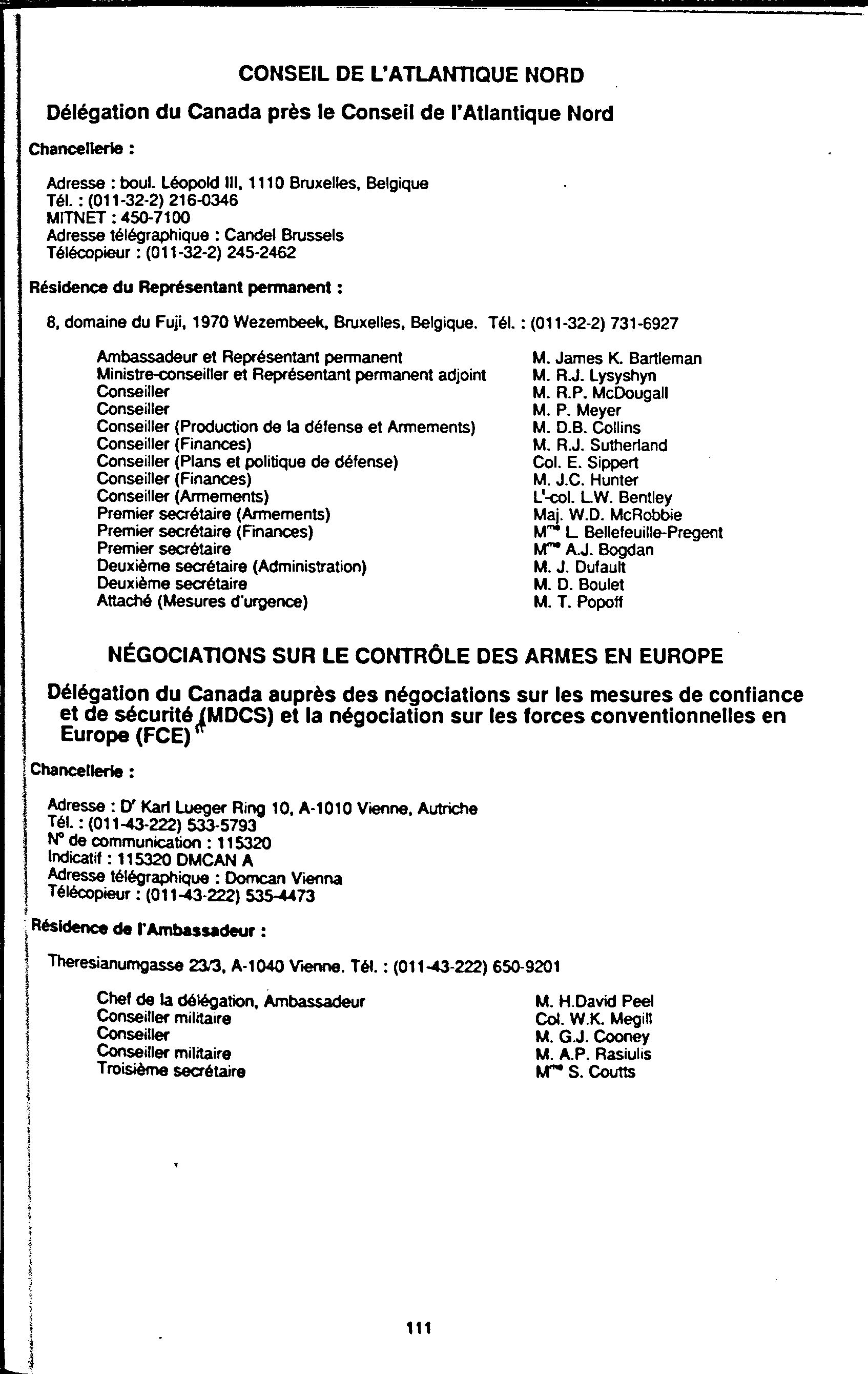 CONSEIL DE L'ATLANTIQUE NORD

Délégation du Canada près le Conseil de l'Atlantique Nord

Chancellerie :

Adresse : boul. Léopold III, 1110 Bruxelles, Belgique
Tél. : (011-32-2) 216-0346
MITNET : 450-7100
Adresse télégraphique : Candel Brussels
Télécopieur : (011-32-2) 245-2462

Résidence du Représentant permanent :

8, domaine du Fuji, 1970 Wezembeek, Bruxelles, Belgique. Tél. : (011-32-2) 731-6927

| | |
|---|---|
| Ambassadeur et Représentant permanent | M. James K. Bartleman |
| Ministre-conseiller et Représentant permanent adjoint | M. R.J. Lysyshyn |
| Conseiller | M. R.P. McDougall |
| Conseiller | M. P. Meyer |
| Conseiller (Production de la défense et Armements) | M. D.B. Collins |
| Conseiller (Finances) | M. R.J. Sutherland |
| Conseiller (Plans et politique de défense) | Col. E. Sippert |
| Conseiller (Finances) | M. J.C. Hunter |
| Conseiller (Armements) | L$^t$-col. L.W. Bentley |
| Premier secrétaire (Armements) | Maj. W.D. McRobbie |
| Premier secrétaire (Finances) | M$^{me}$ L. Bellefeuille-Pregent |
| Premier secrétaire | M$^{me}$ A.J. Bogdan |
| Deuxième secrétaire (Administration) | M. J. Dufault |
| Deuxième secrétaire | M. D. Boulet |
| Attaché (Mesures d'urgence) | M. T. Popoff |

NÉGOCIATIONS SUR LE CONTRÔLE DES ARMES EN EUROPE

Délégation du Canada auprès des négociations sur les mesures de confiance et de sécurité (MDCS) et la négociation sur les forces conventionnelles en Europe (FCE)

Chancellerie :

Adresse : D$^r$ Karl Lueger Ring 10, A-1010 Vienne, Autriche
Tél. : (011-43-222) 533-5793
N$^o$ de communication : 115320
Indicatif : 115320 DMCAN A
Adresse télégraphique : Domcan Vienna
Télécopieur : (011-43-222) 535-4473

Résidence de l'Ambassadeur :

Theresianumgasse 23/3, A-1040 Vienne. Tél. : (011-43-222) 650-9201

| | |
|---|---|
| Chef de la délégation, Ambassadeur | M. H.David Peel |
| Conseiller militaire | Col. W.K. Megill |
| Conseiller | M. G.J. Cooney |
| Conseiller militaire | M. A.P. Rasiulis |
| Troisième secrétaire | M$^{me}$ S. Coutts |

111